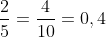 $\frac{2}{5} = \frac{4}{10} = 0,4$